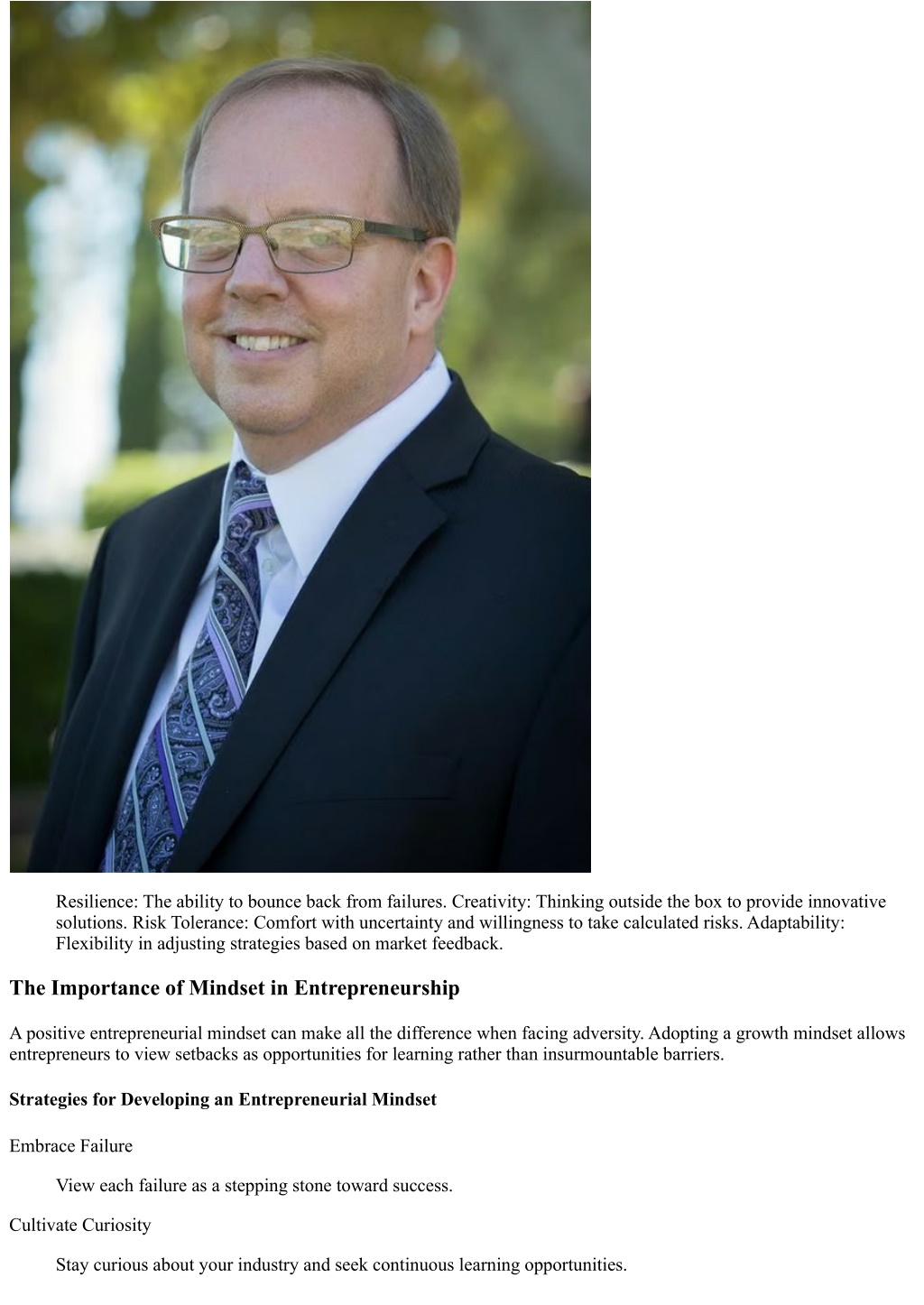 Resilience: The ability to bounce back from failures. Creativity: Thinking outside the box to provide innovative solutions. Risk Tolerance: Comfort with uncertainty and willingness to take calculated risks. Adaptability: Flexibility in adjusting strategies based on market feedback.

The Importance of Mindset in Entrepreneurship

A positive entrepreneurial mindset can make all the difference when facing adversity. Adopting a growth mindset allows entrepreneurs to view setbacks as opportunities for learning rather than insurmountable barriers.

Strategies for Developing an Entrepreneurial Mindset

Embrace Failure

View each failure as a stepping stone toward success.

Cultivate Curiosity

Stay curious about your industry and seek continuous learning opportunities.